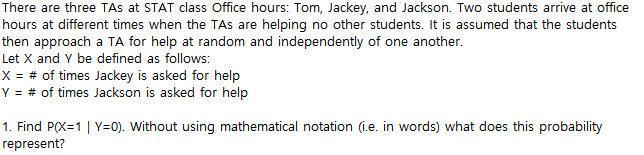 There are three TAs at STAT class Office hours: Tom, Jackey, and Jackson. Two students arrive at office hours at different times when the TAs are helping no other students. It is assumed that the students then approach a TA for help at random and independently of one another.
Let X and Y be defined as follows:
X = # of times Jackey is asked for help
Y = # of times Jackson is asked for help

1. Find P(X=1 | Y=0). Without using mathematical notation (i.e. in words) what does this probability represent?